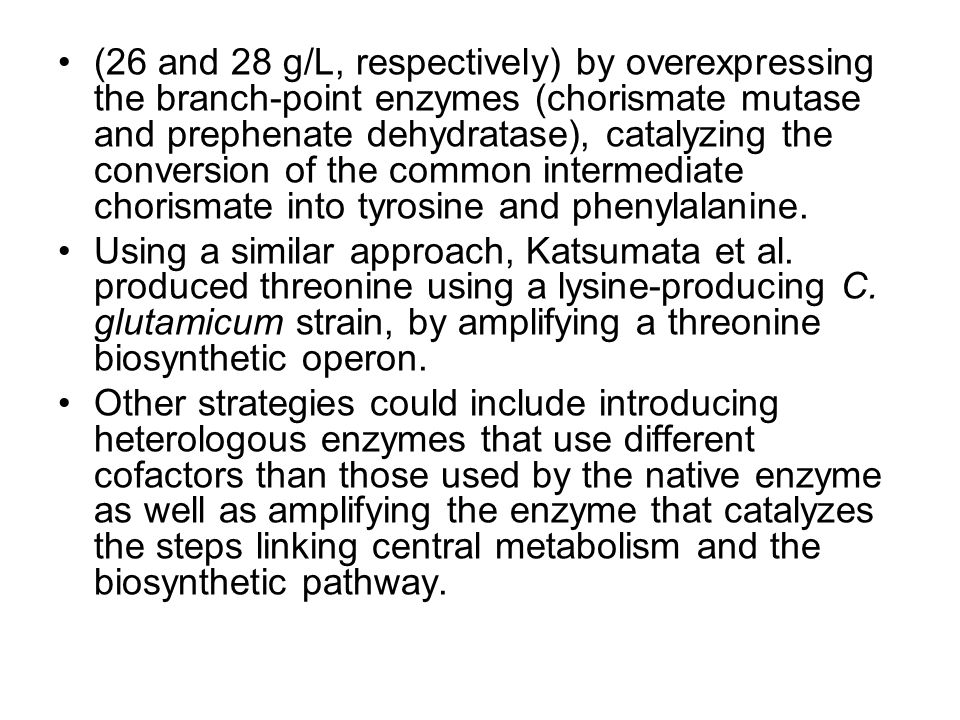 • (26 and 28 g/L, respectively) by overexpressing the branch-point enzymes (chorismate mutase and prephenate dehydratase), catalyzing the conversion of the common intermediate chorismate into tyrosine and phenylalanine.

• Using a similar approach, Katsumata et al. produced threonine using a lysine-producing C. glutamicum strain, by amplifying a threonine biosynthetic operon.

• Other strategies could include introducing heterologous enzymes that use different cofactors than those used by the native enzyme as well as amplifying the enzyme that catalyzes the steps linking central metabolism and the biosynthetic pathway.